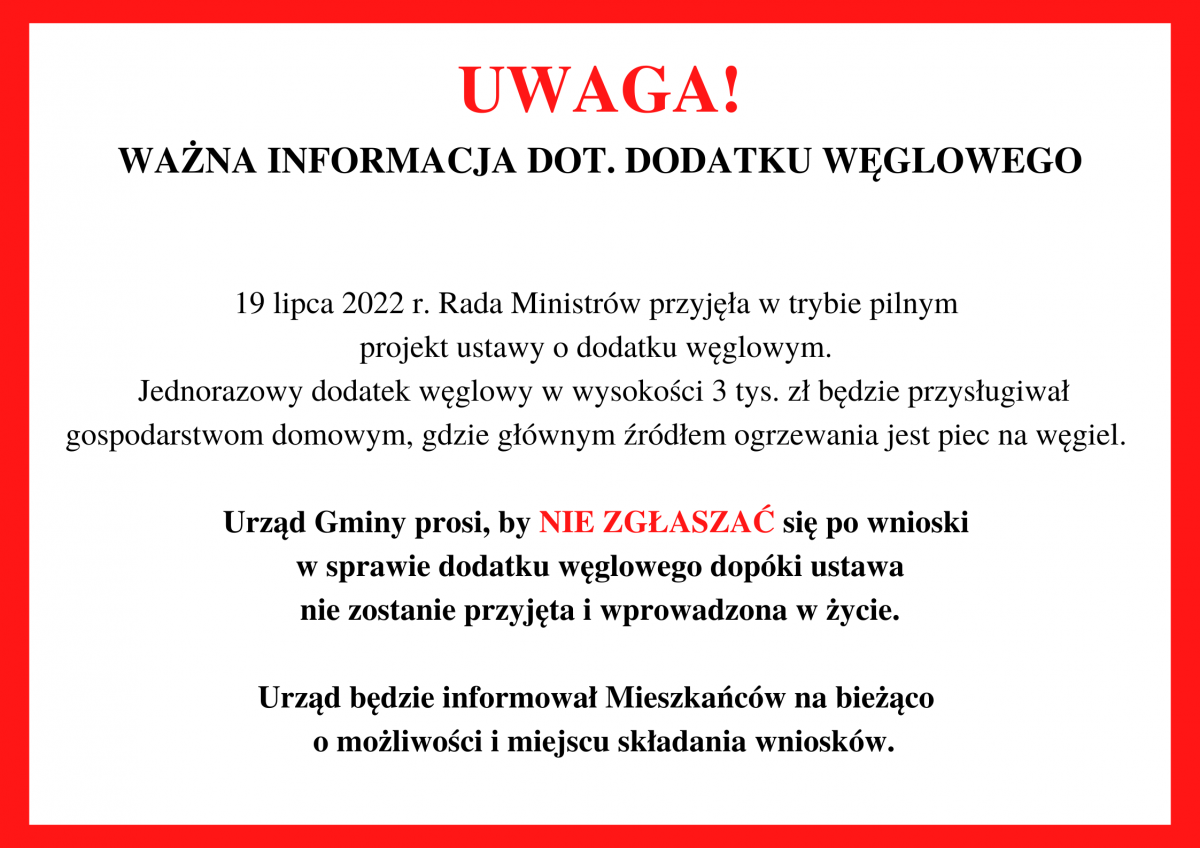 UWAGA!
WAŻNA INFORMACJA DOT. DODATKU WĘGLOWEGO

19 lipca 2022 r. Rada Ministrów przyjęła w trybie pilnym projekt ustawy o dodatku węglowym. Jednorazowy dodatek węglowy w wysokości 3 tys. zł będzie przysługiwał gospodarstwom domowym, gdzie głównym źródłem ogrzewania jest piec na węgiel.

Urząd Gminy prosi, by NIE ZGŁASZAĆ się po wnioski w sprawie dodatku węglowego dopóki ustawa nie zostanie przyjęta i wprowadzona w życie.

Urząd będzie informował Mieszkańców na bieżąco o możliwości i miejscu składania wniosków.